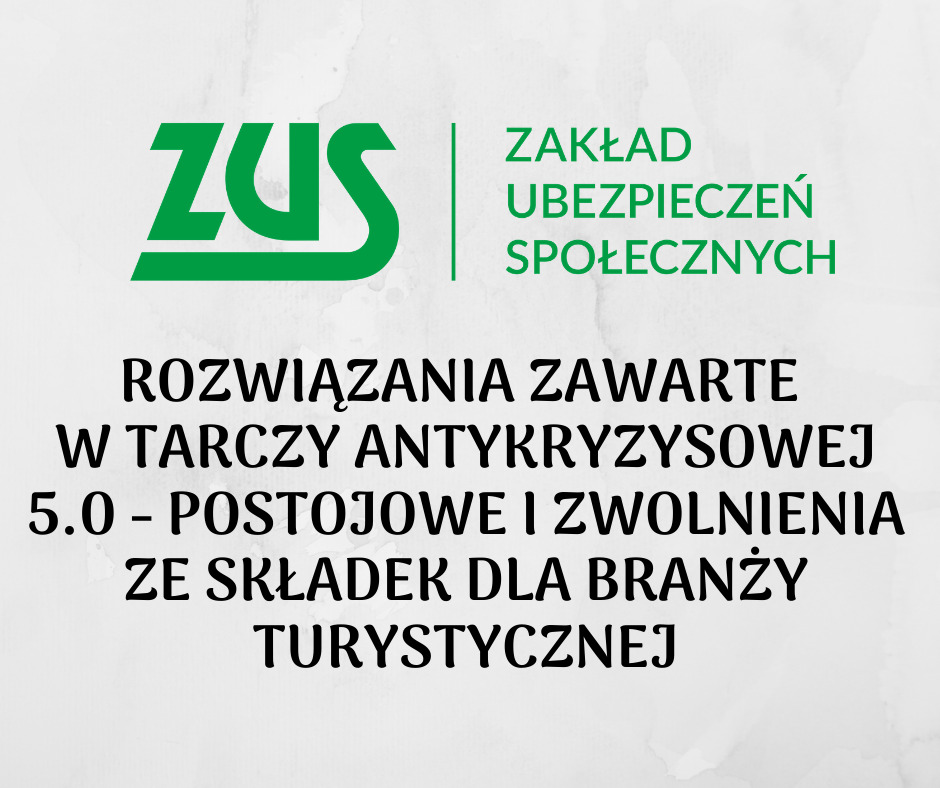 ZUS

ZAKŁAD
UBEZPIECZEŃ
SPOŁECZNYCH

ROZWIĄZANIA ZAWARTE W TARCZY ANTYKRYZYSOWEJ 5.0 - POSTOJOWE I ZWOLNIENIA ZE SKŁADEK DLA BRANŻY TURYSTYCZNEJ